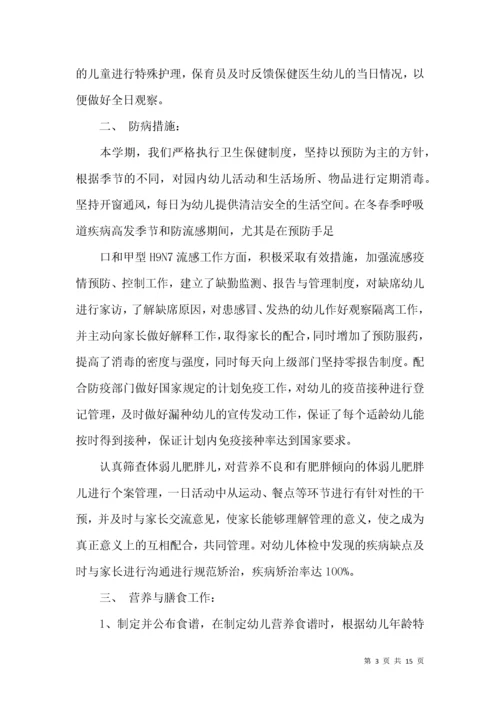 的儿童进行特殊护理，保育员及时反馈保健医生幼儿的当日情况，以便做好全日观察。

二、 防病措施：

本学期，我们严格执行卫生保健制度，坚持以预防为主的方针，根据季节的不同，对园内幼儿活动和生活场所、物品进行定期消毒。坚持开窗通风，每日为幼儿提供清洁安全的生活空间。在冬春季呼吸道疾病高发季节和防流感期间，尤其是在预防手足

口和甲型 H9N7 流感工作方面，积极采取有效措施，加强流感疫情预防、控制工作，建立了缺勤监测、报告与管理制度，对缺席幼儿进行家访，了解缺席原因，对患感冒、发热的幼儿作好观察隔离工作，并主动向家长做好解释工作，取得家长的配合，同时增加了预防服药，提高了消毒的密度与强度，同时每天向上级部门坚持零报告制度。配合防疫部门做好国家规定的计划免疫工作，对幼儿的疫苗接种进行登记管理，及时做好漏种幼儿的宣传发动工作，保证了每个适龄幼儿能按时得到接种，保证计划内免疫接种率达到国家要求。

认真筛查体弱儿肥胖儿，对营养不良和有肥胖倾向的体弱儿肥胖儿进行个案管理，一日活动中从运动、餐点等环节进行有针对性的干预，并及时与家长交流意见，使家长能够理解管理的意义，使之成为真正意义上的互相配合，共同管理。对幼儿体检中发现的疾病缺点及时与家长进行沟通进行规范矫治，疾病矫治率达 100%。

三、 营养与膳食工作：

1、制定并公布食谱，在制定幼儿营养食谱时，根据幼儿年龄特

第 3 页 共 15 页